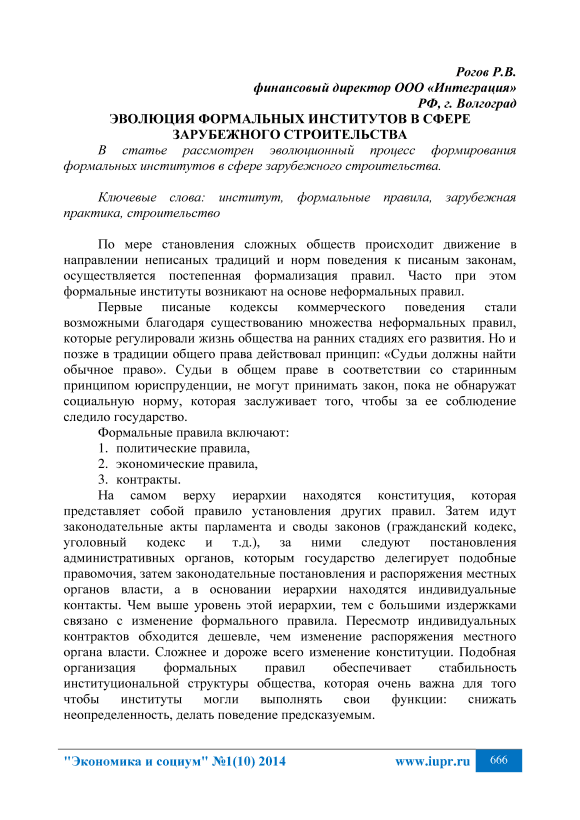 Рогов Р.В.
финансовый директор ООО «Интеграция»
РФ, г. Волгоград

ЭВОЛЮЦИЯ ФОРМАЛЬНЫХ ИНСТИТУТОВ В СФЕРЕ ЗАРУБЕЖНОГО СТРОИТЕЛЬСТВА

В статье рассмотрен эволюционный процесс формирования формальных институтов в сфере зарубежного строительства.

Ключевые слова: институт, формальные правила, зарубежная практика, строительство

По мере становления сложных обществ происходит движение в направлении неписаных традиций и норм поведения к писаным законам, осуществляется постепенная формализация правил. Часто при этом формальные институты возникают на основе неформальных правил.

Первые писаные кодексы коммерческого поведения стали возможными благодаря существованию множества неформальных правил, которые регулировали жизнь общества на ранних стадиях его развития. Но и позже в традиции общего права действовал принцип: «Судьи должны найти обычное право». Судьи в общем праве в соответствии со старинным принципом юриспруденции, не могут принимать закон, пока не обнаружат социальную норму, которая заслуживает того, чтобы за ее соблюдение следило государство.

Формальные правила включают:
1. политические правила,
2. экономические правила,
3. контракты.

На самом верху иерархии находятся конституция, которая представляет собой правило установления других правил. Затем идут законодательные акты парламента и своды законов (гражданский кодекс, уголовный кодекс и т.д.), за ними следуют постановления административных органов, которым государство делегирует подобные правомочия, затем законодательные постановления и распоряжения местных органов власти, а в основании иерархии находятся индивидуальные контакты. Чем выше уровень этой иерархии, тем с большими издержками связано с изменение формального правила. Пересмотр индивидуальных контрактов обходится дешевле, чем изменение распоряжения местного органа власти. Сложнее и дороже всего изменение конституции. Подобная организация формальных правил обеспечивает стабильность институциональной структуры общества, которая очень важна для того чтобы институты могли выполнять свои функции: снижать неопределенность, делать поведение предсказуемым.

"Экономика и социум" №1(10) 2014 www.iupr.ru 666